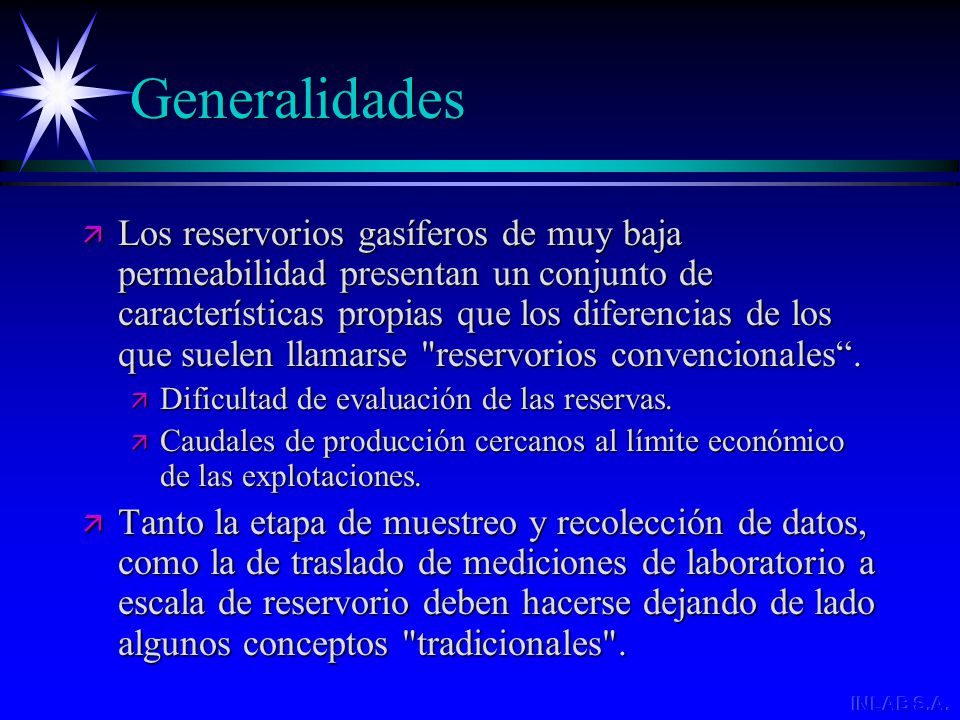 Generalidades

Los reservorios gasíferos de muy baja permeabilidad presentan un conjunto de características propias que los diferencias de los que suelen llamarse "reservorios convencionales“.

Dificultad de evaluación de las reservas.

Caudales de producción cercanos al límite económico de las explotaciones.

Tanto la etapa de muestreo y recolección de datos, como la de traslado de mediciones de laboratorio a escala de reservorio deben hacerse dejando de lado algunos conceptos "tradicionales".

INLAB S.A.